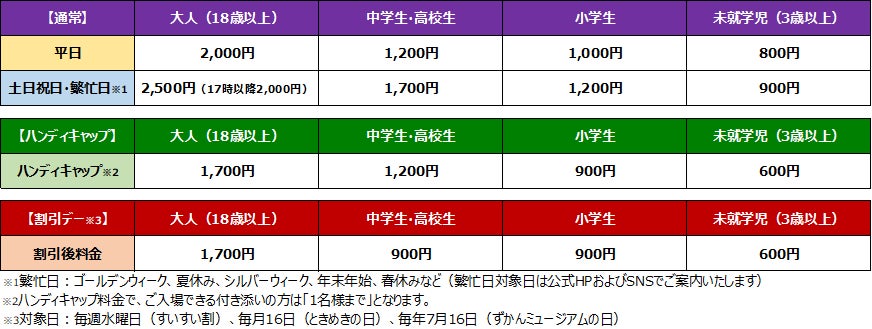 | 【通常】 | 大人（18歳以上） | 中学生･高校生 | 小学生 | 未就学児（3歳以上） |
|---|---|---|---|---|
| 平日 | 2,000円 | 1,200円 | 1,000円 | 800円 |
| 土日祝日･繁忙日※1 | 2,500円（17時以降2,000円） | 1,700円 | 1,200円 | 900円 |

| 【ハンディキャップ】 | 大人（18歳以上） | 中学生･高校生 | 小学生 | 未就学児（3歳以上） |
|---|---|---|---|---|
| ハンディキャップ※2 | 1,700円 | 1,200円 | 900円 | 600円 |

| 【割引デー※3】 | 大人（18歳以上） | 中学生･高校生 | 小学生 | 未就学児（3歳以上） |
|---|---|---|---|---|
| 割引後料金 | 1,700円 | 900円 | 900円 | 600円 |

※1繁忙日：ゴールデンウィーク、夏休み、シルバーウィーク、年末年始、春休みなど（繁忙日対象日は公式HPおよびSNSでご案内いたします）
※2ハンディキャップ料金で、ご入場できる付き添いの方は「1名様まで」となります。
※3対象日：毎週水曜日（すいすい割）、毎月16日（ときめきの日）、毎年7月16日（ずかんミュージアムの日）